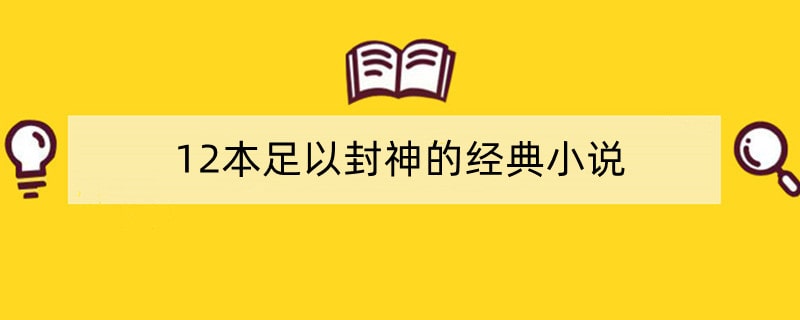 12本足以封神的经典小说